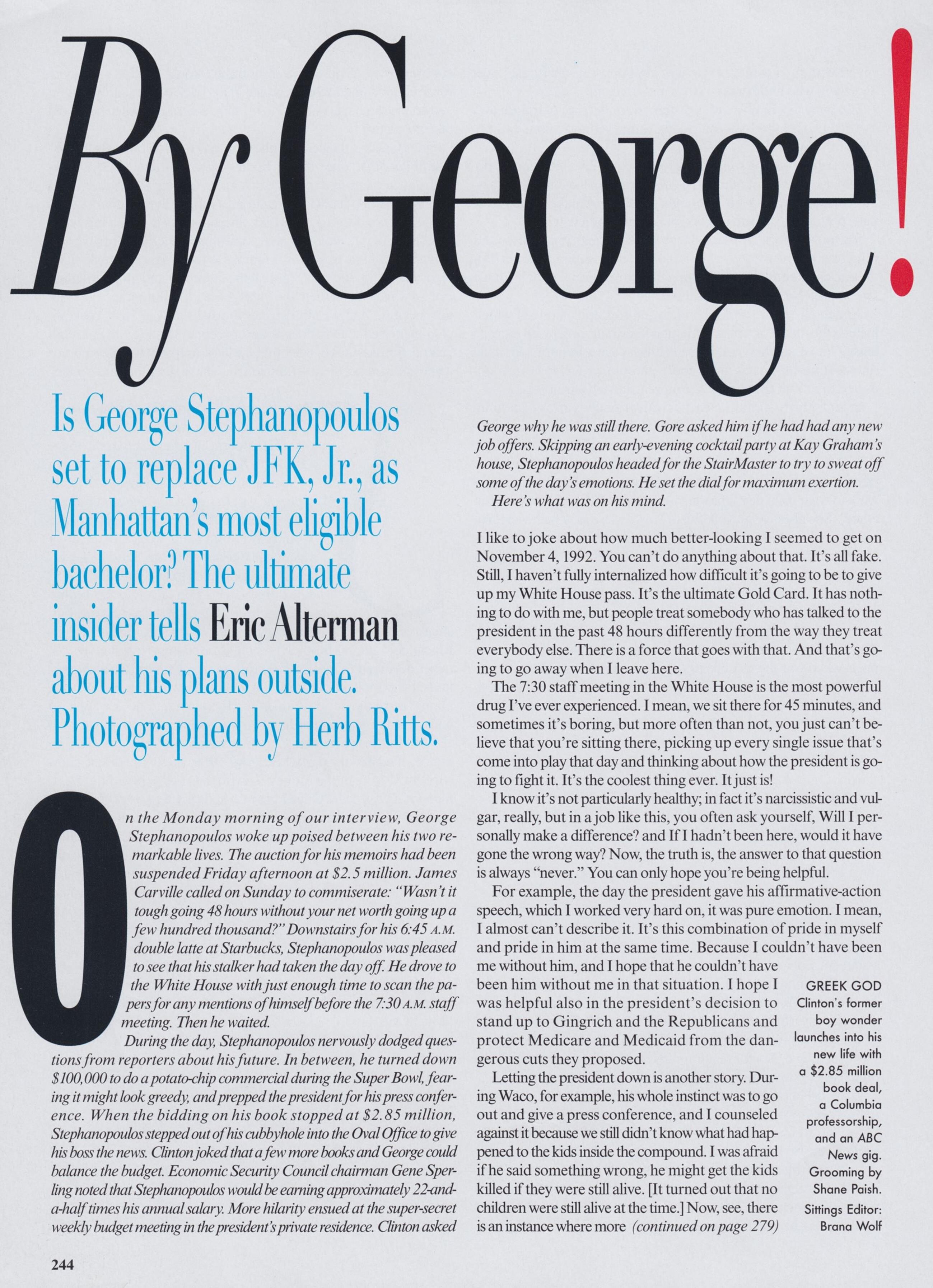 By George!

Is George Stephanopoulos set to replace JFK, Jr., as Manhattan's most eligible bachelor? The ultimate insider tells Eric Alterman about his plans outside. Photographed by Herb Ritts.

On the Monday morning of our interview, George Stephanopoulos woke up poised between his two remarkable lives. The auction for his memoirs had been suspended Friday afternoon at $2.5 million. James Carville called on Sunday to commiserate: "Wasn't it tough going 48 hours without your net worth going up a few hundred thousand?" Downstairs for his 6:45 A.M. double latte at Starbucks, Stephanopoulos was pleased to see that his stalker had taken the day off. He drove to the White House with just enough time to scan the papers for any mentions of himself before the 7:30 A.M. staff meeting. Then he waited.

During the day, Stephanopoulos nervously dodged questions from reporters about his future. In between, he turned down $100,000 to do a potato-chip commercial during the Super Bowl, fearing it might look greedy, and prepped the president for his press conference. When the bidding on his book stopped at $2.85 million, Stephanopoulos stepped out of his cubbyhole into the Oval Office to give his boss the news. Clinton joked that a few more books and George could balance the budget. Economic Security Council chairman Gene Sperling noted that Stephanopoulos would be earning approximately 22-and-a-half times his annual salary. More hilarity ensued at the super-secret weekly budget meeting in the president's private residence. Clinton asked George why he was still there. Gore asked him if he had had any new job offers. Skipping an early-evening cocktail party at Kay Graham's house, Stephanopoulos headed for the StairMaster to try to sweat off some of the day's emotions. He set the dial for maximum exertion.

Here's what was on his mind.

I like to joke about how much better-looking I seemed to get on November 4, 1992. You can't do anything about that. It's all fake. Still, I haven't fully internalized how difficult it's going to be to give up my White House pass. It's the ultimate Gold Card. It has nothing to do with me, but people treat somebody who has talked to the president in the past 48 hours differently from the way they treat everybody else. There is a force that goes with that. And that's going to go away when I leave here.

The 7:30 staff meeting in the White House is the most powerful drug I've ever experienced. I mean, we sit there for 45 minutes, and sometimes it's boring, but more often than not, you just can't believe that you're sitting there, picking up every single issue that's come into play that day and thinking about how the president is going to fight it. It's the coolest thing ever. It just is!

I know it's not particularly healthy; in fact it's narcissistic and vulgar, really, but in a job like this, you often ask yourself, Will I personally make a difference? and If I hadn't been here, would it have gone the wrong way? Now, the truth is, the answer to that question is always "never." You can only hope you're being helpful.

For example, the day the president gave his affirmative-action speech, which I worked very hard on, it was pure emotion. I mean, I almost can't describe it. It's this combination of pride in myself and pride in him at the same time. Because I couldn't have been me without him, and I hope that he couldn't have been him without me in that situation. I hope I was helpful also in the president's decision to stand up to Gingrich and the Republicans and protect Medicare and Medicaid from the dangerous cuts they proposed.

Letting the president down is another story. During Waco, for example, his whole instinct was to go out and give a press conference, and I counseled against it because we still didn't know what had happened to the kids inside the compound. I was afraid if he said something wrong, he might get the kids killed if they were still alive. [It turned out that no children were still alive at the time.] Now, see, there is an instance where more (continued on page 279)

GREEK GOD Clinton's former boy wonder launches into his new life with a $2.85 million book deal, a Columbia professorship, and an ABC News gig. Grooming by Shane Paish. Sittings Editor: Brana Wolf

244